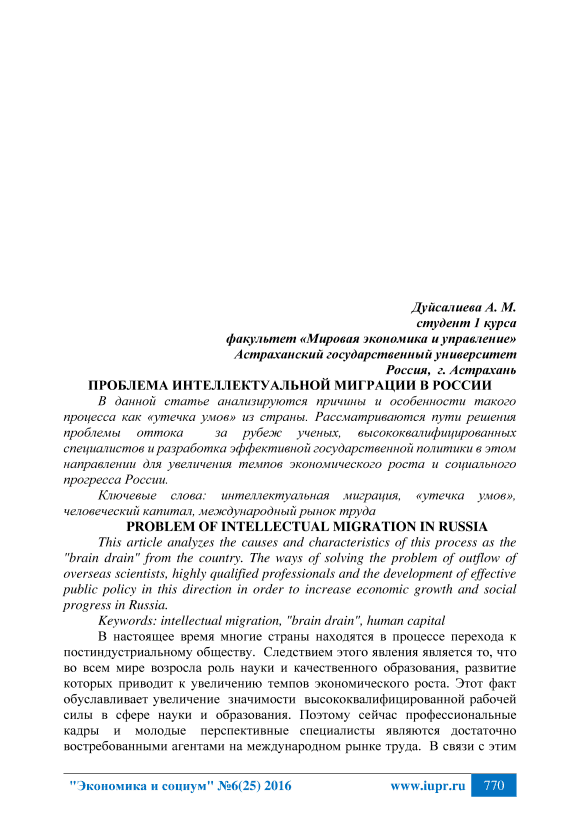 Дуйсалиева А. М.
студент 1 курса
факультет «Мировая экономика и управление»
Астраханский государственный университет
Россия, г. Астрахань

ПРОБЛЕМА ИНТЕЛЛЕКТУАЛЬНОЙ МИГРАЦИИ В РОССИИ

В данной статье анализируются причины и особенности такого процесса как «утечка умов» из страны. Рассматриваются пути решения проблемы оттока за рубеж ученых, высококвалифицированных специалистов и разработка эффективной государственной политики в этом направлении для увеличения темпов экономического роста и социального прогресса России.

Ключевые слова: интеллектуальная миграция, «утечка умов», человеческий капитал, международный рынок труда

PROBLEM OF INTELLECTUAL MIGRATION IN RUSSIA

This article analyzes the causes and characteristics of this process as the "brain drain" from the country. The ways of solving the problem of outflow of overseas scientists, highly qualified professionals and the development of effective public policy in this direction in order to increase economic growth and social progress in Russia.

Keywords: intellectual migration, "brain drain", human capital

В настоящее время многие страны находятся в процессе перехода к постиндустриальному обществу. Следствием этого явления является то, что во всем мире возросла роль науки и качественного образования, развитие которых приводит к увеличению темпов экономического роста. Этот факт обуславливает увеличение значимости высококвалифицированной рабочей силы в сфере науки и образования. Поэтому сейчас профессиональные кадры и молодые перспективные специалисты являются достаточно востребованными агентами на международном рынке труда. В связи с этим

"Экономика и социум" №6(25) 2016 www.iupr.ru 770